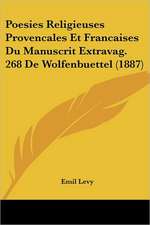 Poesies Religieuses Provencales Et Francaises Du Manuscrit Extravag. 268 De Wolfenbuettel (1887)

Emil Levy